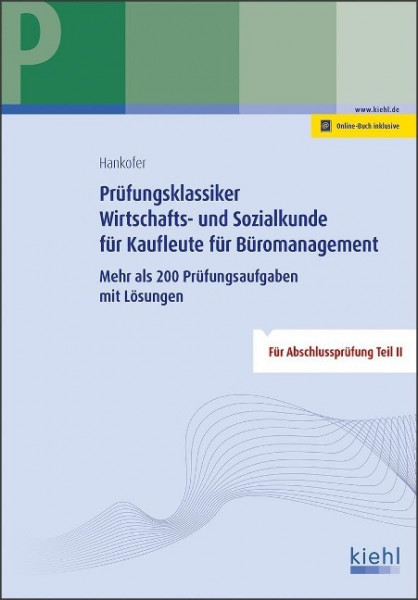 P

www.kiehl.de

Online-Buch inklusive

Hankofer

Prüfungsklassiker
Wirtschafts- und Sozialkunde
für Kaufleute für Büromanagement

Mehr als 200 Prüfungsaufgaben
mit Lösungen

Für Abschlussprüfung Teil II

kiehl